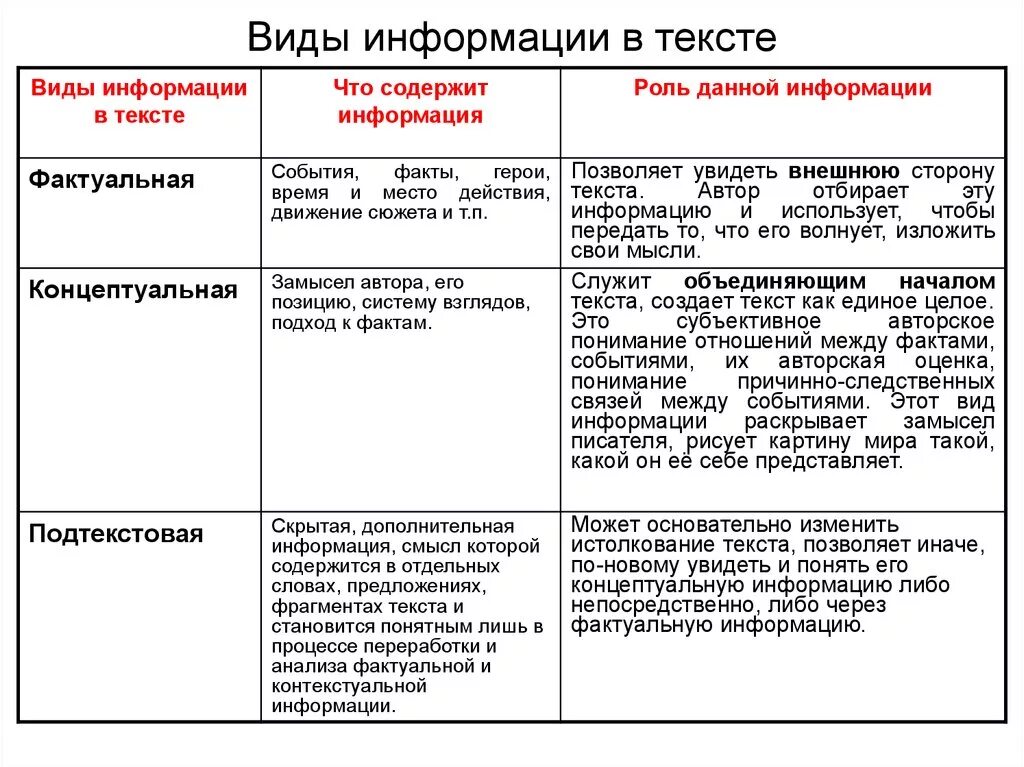 Виды информации в тексте

| Виды информации в тексте | Что содержит информация | Роль данной информации |
|---|---|---|
| Фактуальная | События, факты, герои, время и место действия, движение сюжета и т.п. | Позволяет увидеть внешнюю сторону текста. Автор отбирает эту информацию и использует, чтобы передать то, что его волнует, изложить свои мысли. |
| Концептуальная | Замысел автора, его позицию, систему взглядов, подход к фактам. | Служит объединяющим началом текста, создает текст как единое целое. Это субъективное авторское понимание отношений между фактами, событиями, их авторская оценка, понимание причинно-следственных связей между событиями. Этот вид информации раскрывает замысел писателя, рисует картину мира такой, какой он её себе представляет. |
| Подтекстовая | Скрытая, дополнительная информация, смысл которой содержится в отдельных словах, предложениях, фрагментах текста и становится понятным лишь в процессе переработки и анализа фактуальной и контекстуальной информации. | Может основательно изменить истолкование текста, позволяет иначе, по-новому увидеть и понять его концептуальную информацию либо непосредственно, либо через фактуальную информацию. |